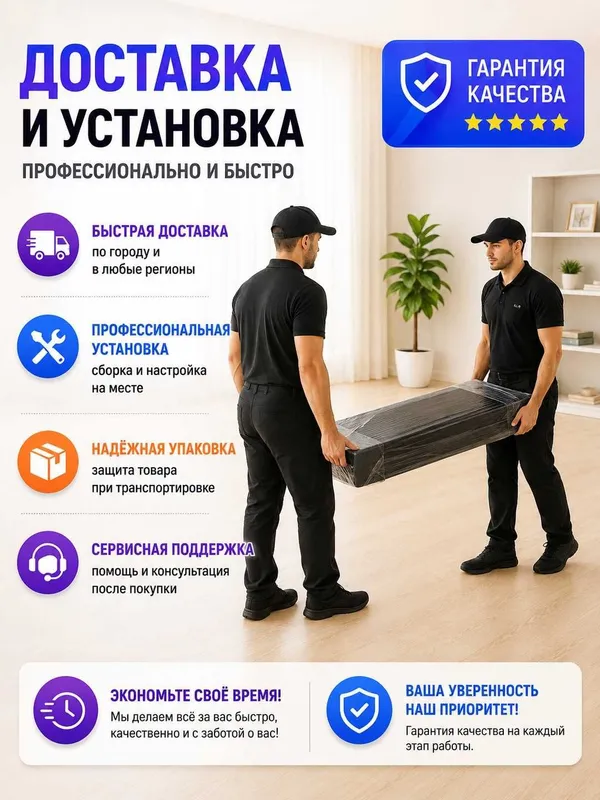 ДОСТАВКА
И УСТАНОВКА

ПРОФЕССИОНАЛЬНО И БЫСТРО

ГАРАНТИЯ
КАЧЕСТВА

БЫСТРАЯ ДОСТАВКА
по городу и
в любые регионы

ПРОФЕССИОНАЛЬНАЯ
УСТАНОВКА
сборка и настройка
на месте

НАДЁЖНАЯ УПАКОВКА
защита товара
при транспортировке

СЕРВИСНАЯ ПОДДЕРЖКА
помощь и консультация
после покупки

ЭКОНОМЬТЕ СВОЁ ВРЕМЯ!
Мы делаем всё за вас быстро, качественно и с заботой о вас!

ВАША УВЕРЕННОСТЬ
НАШ ПРИОРИТЕТ!
Гарантия качества на каждый этап работы.